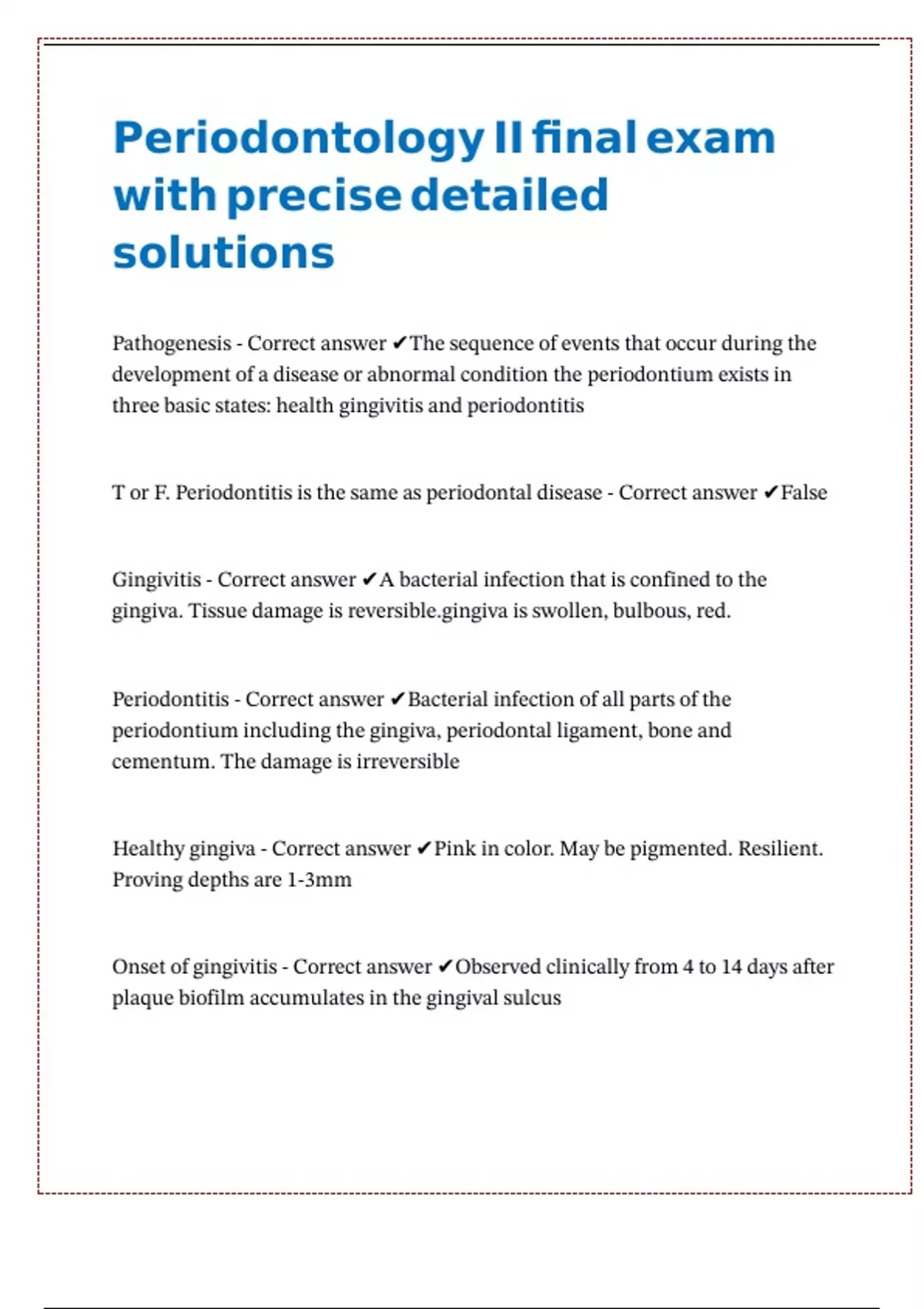 Periodontology II final exam with precise detailed solutions

Pathogenesis - Correct answer ✔The sequence of events that occur during the development of a disease or abnormal condition the periodontium exists in three basic states: health gingivitis and periodontitis

T or F. Periodontitis is the same as periodontal disease - Correct answer ✔False

Gingivitis - Correct answer ✔A bacterial infection that is confined to the gingiva. Tissue damage is reversible.gingiva is swollen, bulbous, red.

Periodontitis - Correct answer ✔Bacterial infection of all parts of the periodontium including the gingiva, periodontal ligament, bone and cementum. The damage is irreversible

Healthy gingiva - Correct answer ✔Pink in color. May be pigmented. Resilient. Proving depths are 1-3mm

Onset of gingivitis - Correct answer ✔Observed clinically from 4 to 14 days after plaque biofilm accumulates in the gingival sulcus